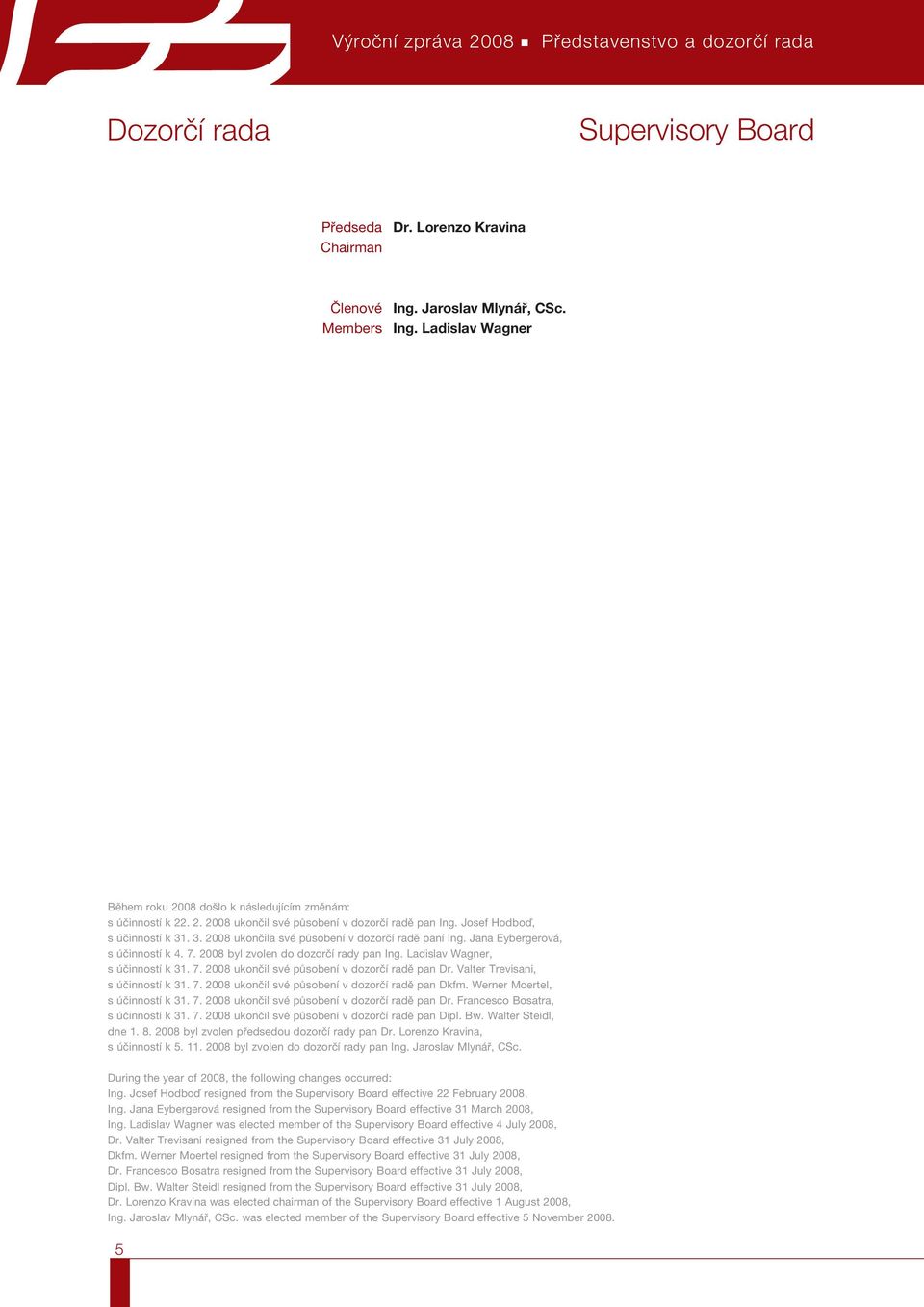 Výroční zpráva 2008 ■ Představenstvo a dozorčí rada

Dozorčí rada

Supervisory Board

Předseda
Chairman
Dr. Lorenzo Kravina

Členové
Members
Ing. Jaroslav Mlynář, CSc.
Ing. Ladislav Wagner

Během roku 2008 došlo k následujícím změnám:
s účinností k 22. 2. 2008 ukončil své působení v dozorčí radě pan Ing. Josef Hodboď,
s účinností k 31. 3. 2008 ukončila své působení v dozorčí radě paní Ing. Jana Eybergerová,
s účinností k 4. 7. 2008 byl zvolen do dozorčí rady pan Ing. Ladislav Wagner,
s účinností k 31. 7. 2008 ukončil své působení v dozorčí radě pan Dr. Valter Trevisani,
s účinností k 31. 7. 2008 ukončil své působení v dozorčí radě pan Dkfm. Werner Moertel,
s účinností k 31. 7. 2008 ukončil své působení v dozorčí radě pan Dr. Francesco Bosatra,
s účinností k 31. 7. 2008 ukončil své působení v dozorčí radě pan Dipl. Bw. Walter Steidl,
dne 1. 8. 2008 byl zvolen předsedou dozorčí rady pan Dr. Lorenzo Kravina,
s účinností k 5. 11. 2008 byl zvolen do dozorčí rady pan Ing. Jaroslav Mlynář, CSc.

During the year of 2008, the following changes occurred:
Ing. Josef Hodboď resigned from the Supervisory Board effective 22 February 2008,
Ing. Jana Eybergerová resigned from the Supervisory Board effective 31 March 2008,
Ing. Ladislav Wagner was elected member of the Supervisory Board effective 4 July 2008,
Dr. Valter Trevisani resigned from the Supervisory Board effective 31 July 2008,
Dkfm. Werner Moertel resigned from the Supervisory Board effective 31 July 2008,
Dr. Francesco Bosatra resigned from the Supervisory Board effective 31 July 2008,
Dipl. Bw. Walter Steidl resigned from the Supervisory Board effective 31 July 2008,
Dr. Lorenzo Kravina was elected chairman of the Supervisory Board effective 1 August 2008,
Ing. Jaroslav Mlynář, CSc. was elected member of the Supervisory Board effective 5 November 2008.

5